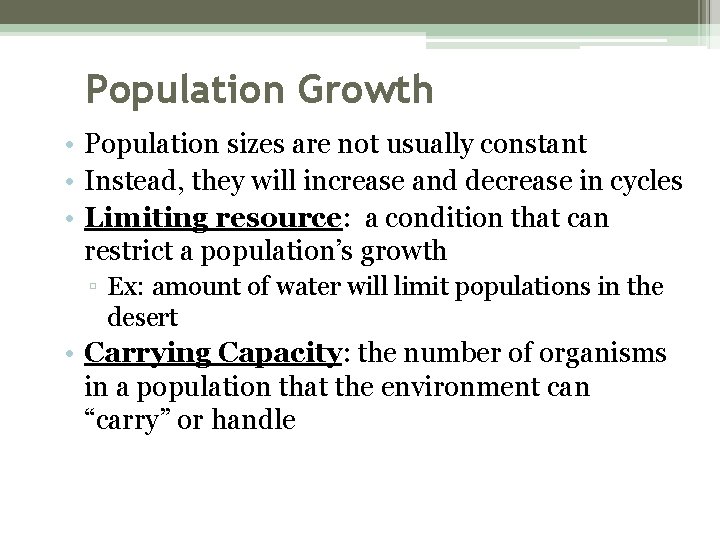 Population Growth

• Population sizes are not usually constant
• Instead, they will increase and decrease in cycles
• Limiting resource: a condition that can restrict a population’s growth
▫ Ex: amount of water will limit populations in the desert
• Carrying Capacity: the number of organisms in a population that the environment can “carry” or handle